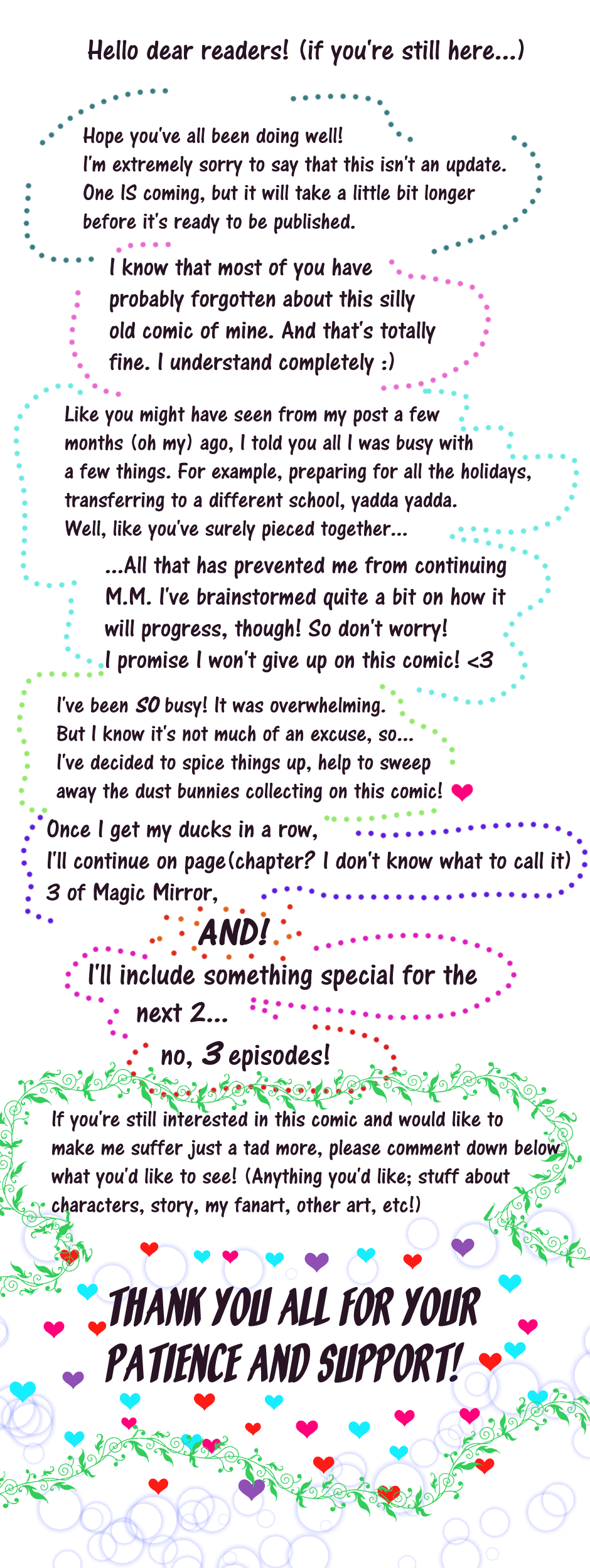 Hello dear readers! (if you're still here...)

Hope you've all been doing well!
I'm extremely sorry to say that this isn't an update. One IS coming, but it will take a little bit longer before it's ready to be published.

I know that most of you have probably forgotten about this silly old comic of mine. And that's totally fine. I understand completely :)

Like you might have seen from my post a few months (oh my) ago, I told you all I was busy with a few things. For example, preparing for all the holidays, transferring to a different school, yadda yadda.
Well, like you've surely pieced together...

...All that has prevented me from continuing M.M. I've brainstormed quite a bit on how it will progress, though! So don't worry!
I promise I won't give up on this comic! <3

I've been SO busy! It was overwhelming.
But I know it's not much of an excuse, so...
I've decided to spice things up, help to sweep away the dust bunnies collecting on this comic!

Once I get my ducks in a row,
I'll continue on page(chapter? I don't know what to call it) 3 of Magic Mirror,

AND!

I'll include something special for the next 2...

no, 3 episodes!

If you're still interested in this comic and would like to make me suffer just a tad more, please comment down below what you'd like to see! (Anything you'd like; stuff about characters, story, my fanart, other art, etc!)

THANK YOU ALL FOR YOUR PATIENCE AND SUPPORT!